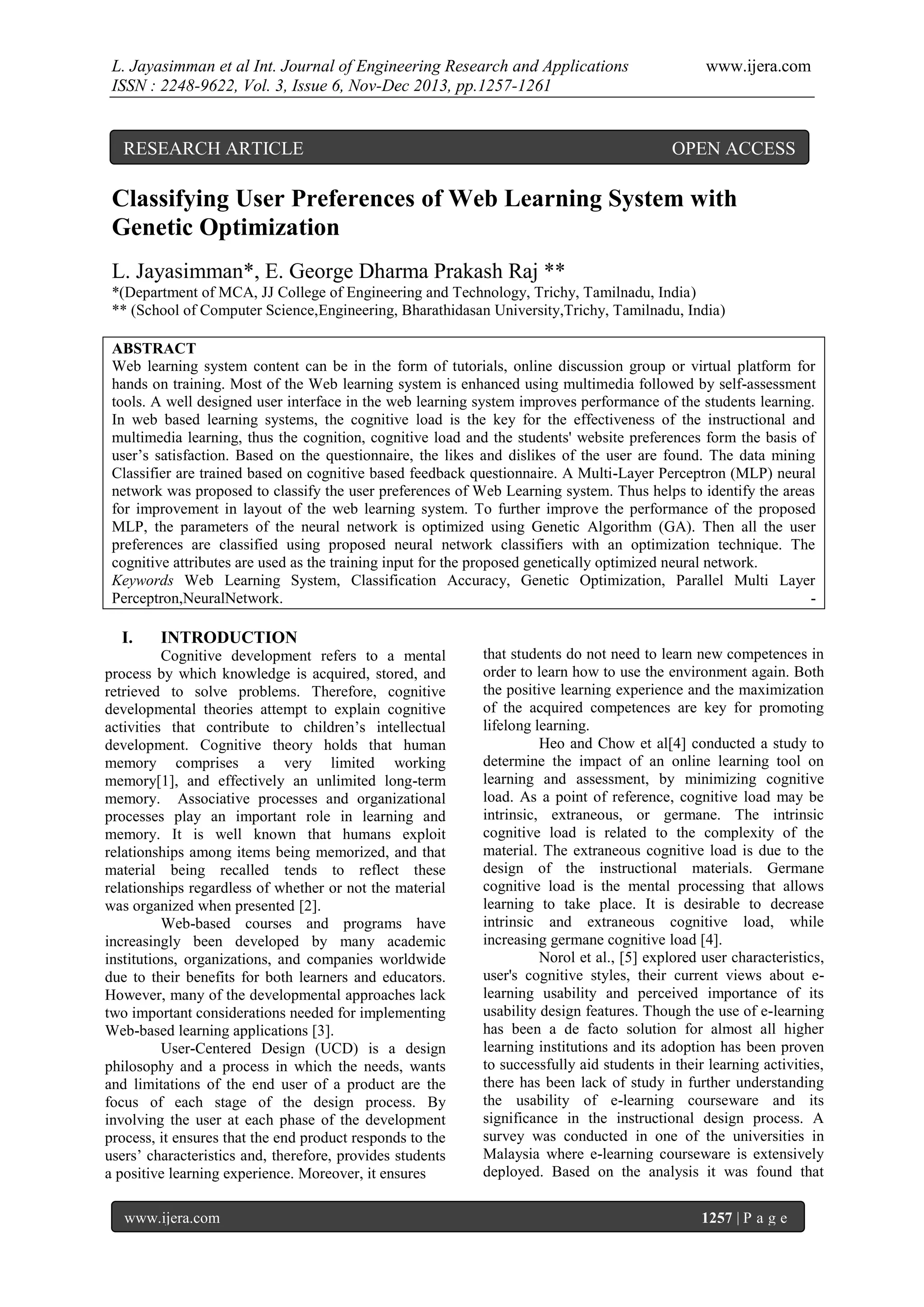 L. Jayasimman et al Int. Journal of Engineering Research and Applications www.ijera.com
ISSN : 2248-9622, Vol. 3, Issue 6, Nov-Dec 2013, pp.1257-1261

RESEARCH ARTICLE OPEN ACCESS

Classifying User Preferences of Web Learning System with Genetic Optimization

L. Jayasimman*, E. George Dharma Prakash Raj **
*(Department of MCA, JJ College of Engineering and Technology, Trichy, Tamilnadu, India)
** (School of Computer Science,Engineering, Bharathidasan University,Trichy, Tamilnadu, India)

ABSTRACT
Web learning system content can be in the form of tutorials, online discussion group or virtual platform for hands on training. Most of the Web learning system is enhanced using multimedia followed by self-assessment tools. A well designed user interface in the web learning system improves performance of the students learning. In web based learning systems, the cognitive load is the key for the effectiveness of the instructional and multimedia learning, thus the cognition, cognitive load and the students' website preferences form the basis of user's satisfaction. Based on the questionnaire, the likes and dislikes of the user are found. The data mining Classifier are trained based on cognitive based feedback questionnaire. A Multi-Layer Perceptron (MLP) neural network was proposed to classify the user preferences of Web Learning system. Thus helps to identify the areas for improvement in layout of the web learning system. To further improve the performance of the proposed MLP, the parameters of the neural network is optimized using Genetic Algorithm (GA). Then all the user preferences are classified using proposed neural network classifiers with an optimization technique. The cognitive attributes are used as the training input for the proposed genetically optimized neural network.
Keywords Web Learning System, Classification Accuracy, Genetic Optimization, Parallel Multi Layer Perceptron,NeuralNetwork. -

I. INTRODUCTION
Cognitive development refers to a mental process by which knowledge is acquired, stored, and retrieved to solve problems. Therefore, cognitive developmental theories attempt to explain cognitive activities that contribute to children's intellectual development. Cognitive theory holds that human memory comprises a very limited working memory[1], and effectively an unlimited long-term memory. Associative processes and organizational processes play an important role in learning and memory. It is well known that humans exploit relationships among items being memorized, and that material being recalled tends to reflect these relationships regardless of whether or not the material was organized when presented [2].

Web-based courses and programs have increasingly been developed by many academic institutions, organizations, and companies worldwide due to their benefits for both learners and educators. However, many of the developmental approaches lack two important considerations needed for implementing Web-based learning applications [3].

User-Centered Design (UCD) is a design philosophy and a process in which the needs, wants and limitations of the end user of a product are the focus of each stage of the design process. By involving the user at each phase of the development process, it ensures that the end product responds to the users' characteristics and, therefore, provides students a positive learning experience. Moreover, it ensures that students do not need to learn new competences in order to learn how to use the environment again. Both the positive learning experience and the maximization of the acquired competences are key for promoting lifelong learning.

Heo and Chow et al[4] conducted a study to determine the impact of an online learning tool on learning and assessment, by minimizing cognitive load. As a point of reference, cognitive load may be intrinsic, extraneous, or germane. The intrinsic cognitive load is related to the complexity of the material. The extraneous cognitive load is due to the design of the instructional materials. Germane cognitive load is the mental processing that allows learning to take place. It is desirable to decrease intrinsic and extraneous cognitive load, while increasing germane cognitive load [4].

Norol et al., [5] explored user characteristics, user's cognitive styles, their current views about e-learning usability and perceived importance of its usability design features. Though the use of e-learning has been a de facto solution for almost all higher learning institutions and its adoption has been proven to successfully aid students in their learning activities, there has been lack of study in further understanding the usability of e-learning courseware and its significance in the instructional design process. A survey was conducted in one of the universities in Malaysia where e-learning courseware is extensively deployed. Based on the analysis it was found that

www.ijera.com 1257 | P a g e